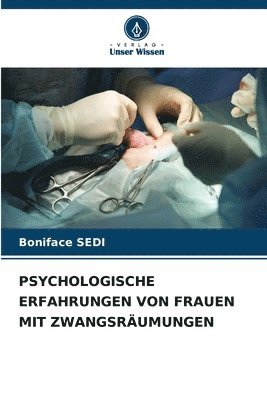 VERLAG
Unser Wissen

Boniface SEDI

PSYCHOLOGISCHE ERFAHRUNGEN VON FRAUEN MIT ZWANGSRÄUMUNGEN